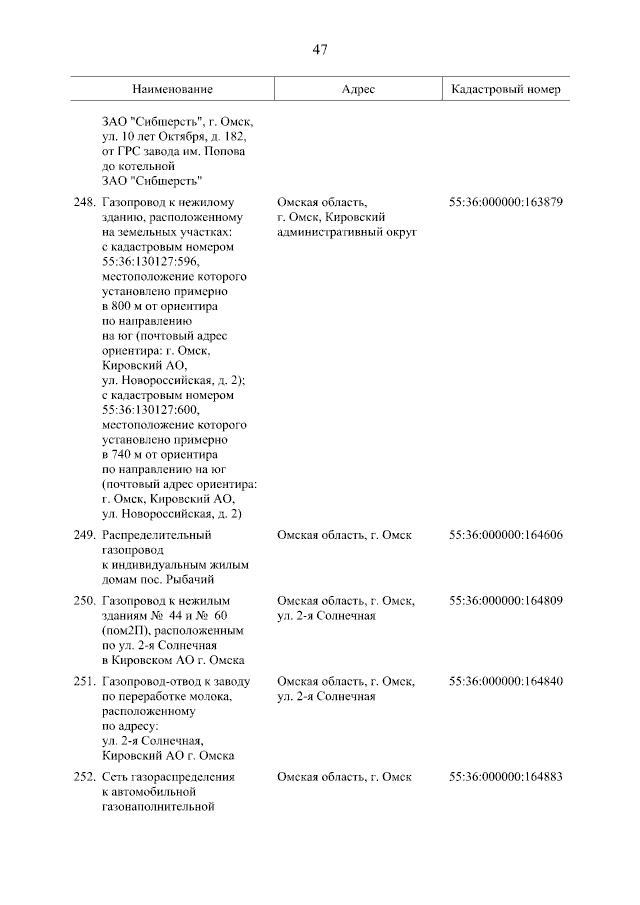 47

| Наименование | Адрес | Кадастровый номер |
|---|---|---|
| ЗАО "Сибшерсть", г. Омск, ул. 10 лет Октября, д. 182, от ГРС завода им. Попова до котельной ЗАО "Сибшерсть" | | |
| 248. Газопровод к нежилому зданию, расположенному на земельных участках: с кадастровым номером 55:36:130127:596, местоположение которого установлено примерно в 800 м от ориентира по направлению на юг (почтовый адрес ориентира: г. Омск, Кировский АО, ул. Новороссийская, д. 2); с кадастровым номером 55:36:130127:600, местоположение которого установлено примерно в 740 м от ориентира по направлению на юг (почтовый адрес ориентира: г. Омск, Кировский АО, ул. Новороссийская, д. 2) | Омская область, г. Омск, Кировский административный округ | 55:36:000000:163879 |
| 249. Распределительный газопровод к индивидуальным жилым домам пос. Рыбачий | Омская область, г. Омск | 55:36:000000:164606 |
| 250. Газопровод к нежилым зданиям № 44 и № 60 (пом2П), расположенным по ул. 2-я Солнечная в Кировском АО г. Омска | Омская область, г. Омск, ул. 2-я Солнечная | 55:36:000000:164809 |
| 251. Газопровод-отвод к заводу по переработке молока, расположенному по адресу: ул. 2-я Солнечная, Кировский АО г. Омска | Омская область, г. Омск, ул. 2-я Солнечная | 55:36:000000:164840 |
| 252. Сеть газораспределения к автомобильной газонаполнительной | Омская область, г. Омск | 55:36:000000:164883 |